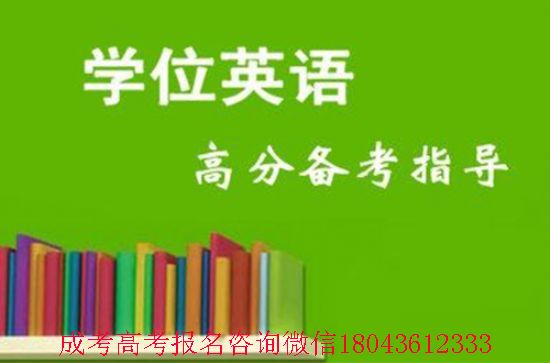 学位英语

高分备考指导

成考高考报名咨询微信18043612333